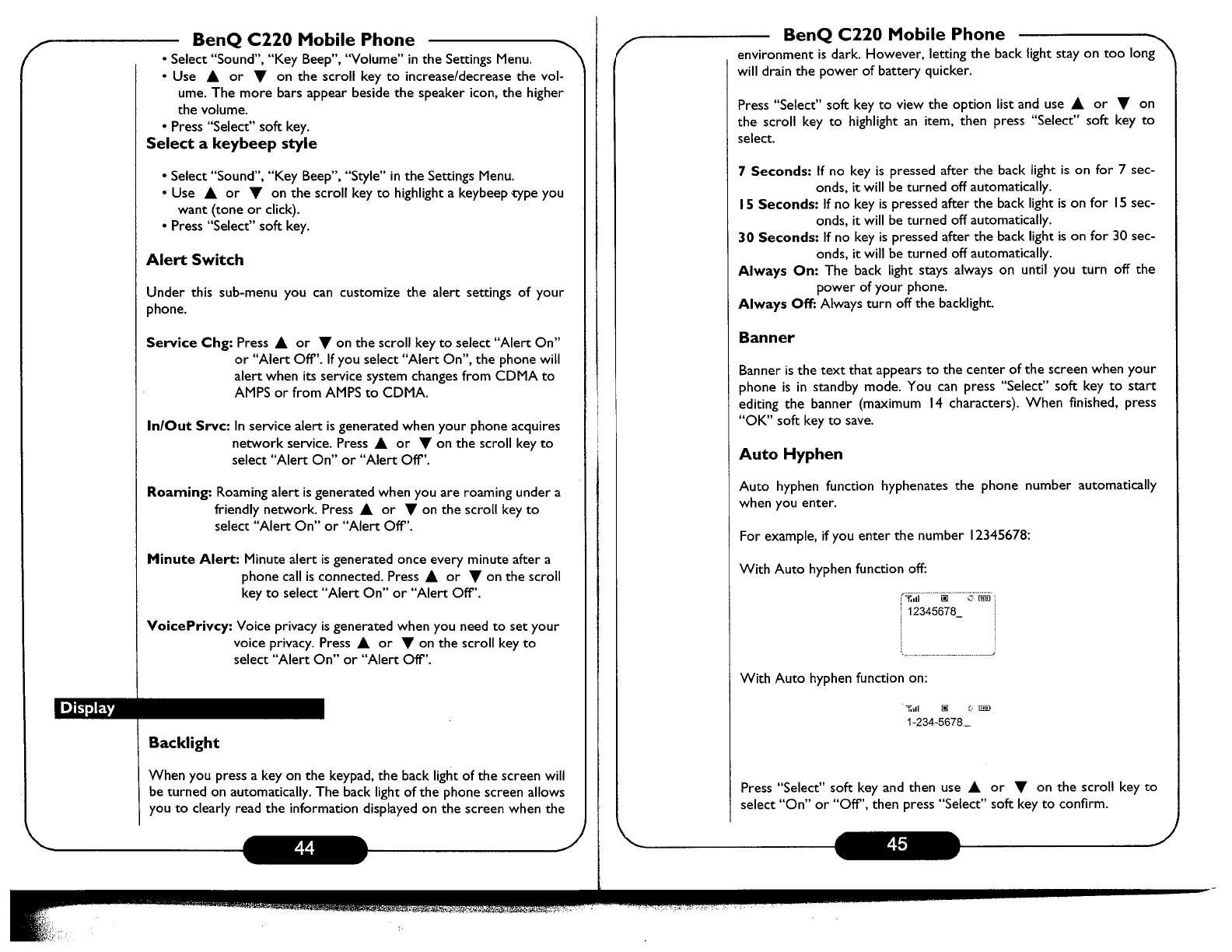 BenQ C220 Mobile Phone

• Select "Sound", "Key Beep", "Volume" in the Settings Menu.
• Use ▲ or ▼ on the scroll key to increase/decrease the volume. The more bars appear beside the speaker icon, the higher the volume.
• Press "Select" soft key.

Select a keybeep style

• Select "Sound", "Key Beep", "Style" in the Settings Menu.
• Use ▲ or ▼ on the scroll key to highlight a keybeep type you want (tone or click).
• Press "Select" soft key.

Alert Switch

Under this sub-menu you can customize the alert settings of your phone.

Service Chg: Press ▲ or ▼ on the scroll key to select "Alert On" or "Alert Off". If you select "Alert On", the phone will alert when its service system changes from CDMA to AMPS or from AMPS to CDMA.

In/Out Srvc: In service alert is generated when your phone acquires network service. Press ▲ or ▼ on the scroll key to select "Alert On" or "Alert Off".

Roaming: Roaming alert is generated when you are roaming under a friendly network. Press ▲ or ▼ on the scroll key to select "Alert On" or "Alert Off".

Minute Alert: Minute alert is generated once every minute after a phone call is connected. Press ▲ or ▼ on the scroll key to select "Alert On" or "Alert Off".

VoicePrivcy: Voice privacy is generated when you need to set your voice privacy. Press ▲ or ▼ on the scroll key to select "Alert On" or "Alert Off".

Display

Backlight

When you press a key on the keypad, the back light of the screen will be turned on automatically. The back light of the phone screen allows you to clearly read the information displayed on the screen when the

44

BenQ C220 Mobile Phone

environment is dark. However, letting the back light stay on too long will drain the power of battery quicker.

Press "Select" soft key to view the option list and use ▲ or ▼ on the scroll key to highlight an item, then press "Select" soft key to select.

7 Seconds: If no key is pressed after the back light is on for 7 seconds, it will be turned off automatically.
15 Seconds: If no key is pressed after the back light is on for 15 seconds, it will be turned off automatically.
30 Seconds: If no key is pressed after the back light is on for 30 seconds, it will be turned off automatically.
Always On: The back light stays always on until you turn off the power of your phone.
Always Off: Always turn off the backlight.

Banner

Banner is the text that appears to the center of the screen when your phone is in standby mode. You can press "Select" soft key to start editing the banner (maximum 14 characters). When finished, press "OK" soft key to save.

Auto Hyphen

Auto hyphen function hyphenates the phone number automatically when you enter.

For example, if you enter the number 12345678:

With Auto hyphen function off:

12345678_

With Auto hyphen function on:

1-234-5678_

Press "Select" soft key and then use ▲ or ▼ on the scroll key to select "On" or "Off", then press "Select" soft key to confirm.

45